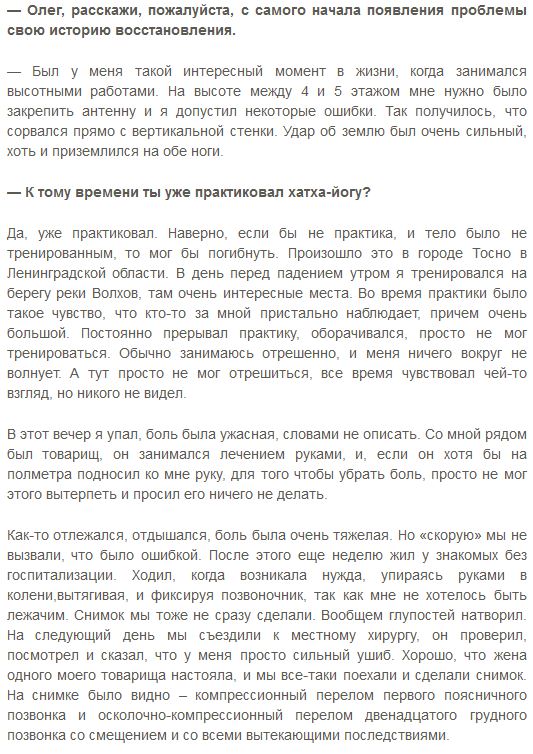 — Олег, расскажи, пожалуйста, с самого начала появления проблемы свою историю восстановления.

— Был у меня такой интересный момент в жизни, когда занимался высотными работами. На высоте между 4 и 5 этажом мне нужно было закрепить антенну и я допустил некоторые ошибки. Так получилось, что сорвался прямо с вертикальной стенки. Удар об землю был очень сильный, хоть и приземлился на обе ноги.

— К тому времени ты уже практиковал хатха-йогу?

Да, уже практиковал. Наверно, если бы не практика, и тело было не тренированным, то мог бы погибнуть. Произошло это в городе Тосно в Ленинградской области. В день перед падением утром я тренировался на берегу реки Волхов, там очень интересные места. Во время практики было такое чувство, что кто-то за мной пристально наблюдает, причем очень большой. Постоянно прерывал практику, оборачивался, просто не мог тренироваться. Обычно занимаюсь отрешенно, и меня ничего вокруг не волнует. А тут просто не мог отрешиться, все время чувствовал чей-то взгляд, но никого не видел.

В этот вечер я упал, боль была ужасная, словами не описать. Со мной рядом был товарищ, он занимался лечением руками, и, если он хотя бы на полметра подносил ко мне руку, для того чтобы убрать боль, просто не мог этого вытерпеть и просил его ничего не делать.

Как-то отлежался, отдышался, боль была очень тяжелая. Но «скорую» мы не вызвали, что было ошибкой. После этого еще неделю жил у знакомых без госпитализации. Ходил, когда возникала нужда, упираясь руками в колени,вытягивая, и фиксируя позвоночник, так как мне не хотелось быть лежачим. Снимок мы тоже не сразу сделали. Вообщем глупостей натворил. На следующий день мы съездили к местному хирургу, он проверил, посмотрел и сказал, что у меня просто сильный ушиб. Хорошо, что жена одного моего товарища настояла, и мы все-таки поехали и сделали снимок. На снимке было видно – компрессионный перелом первого поясничного позвонка и осколочно-компрессионный перелом двенадцатого грудного позвонка со смещением и со всеми вытекающими последствиями.